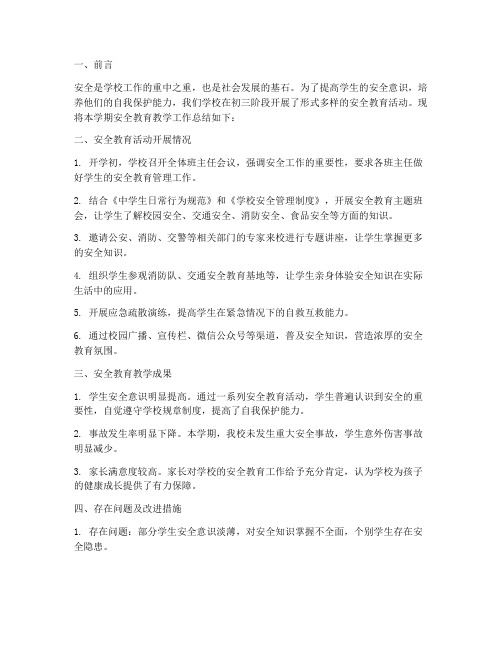 一、前言

安全是学校工作的重中之重，也是社会发展的基石。为了提高学生的安全意识，培养他们的自我保护能力，我们学校在初三阶段开展了形式多样的安全教育活动。现将本学期安全教育教学工作总结如下：

二、安全教育活动开展情况

1. 开学初，学校召开全体班主任会议，强调安全工作的重要性，要求各班主任做好学生的安全教育管理工作。

2. 结合《中学生日常行为规范》和《学校安全管理制度》，开展安全教育主题班会，让学生了解校园安全、交通安全、消防安全、食品安全等方面的知识。

3. 邀请公安、消防、交警等相关部门的专家来校进行专题讲座，让学生掌握更多的安全知识。

4. 组织学生参观消防队、交通安全教育基地等，让学生亲身体验安全知识在实际生活中的应用。

5. 开展应急疏散演练，提高学生在紧急情况下的自救互救能力。

6. 通过校园广播、宣传栏、微信公众号等渠道，普及安全知识，营造浓厚的安全教育氛围。

三、安全教育教学成果

1. 学生安全意识明显提高。通过一系列安全教育活动，学生普遍认识到安全的重要性，自觉遵守学校规章制度，提高了自我保护能力。

2. 事故发生率明显下降。本学期，我校未发生重大安全事故，学生意外伤害事故明显减少。

3. 家长满意度较高。家长对学校的安全教育工作给予充分肯定，认为学校为孩子的健康成长提供了有力保障。

四、存在问题及改进措施

1. 存在问题：部分学生安全意识淡薄，对安全知识掌握不全面，个别学生存在安全隐患。